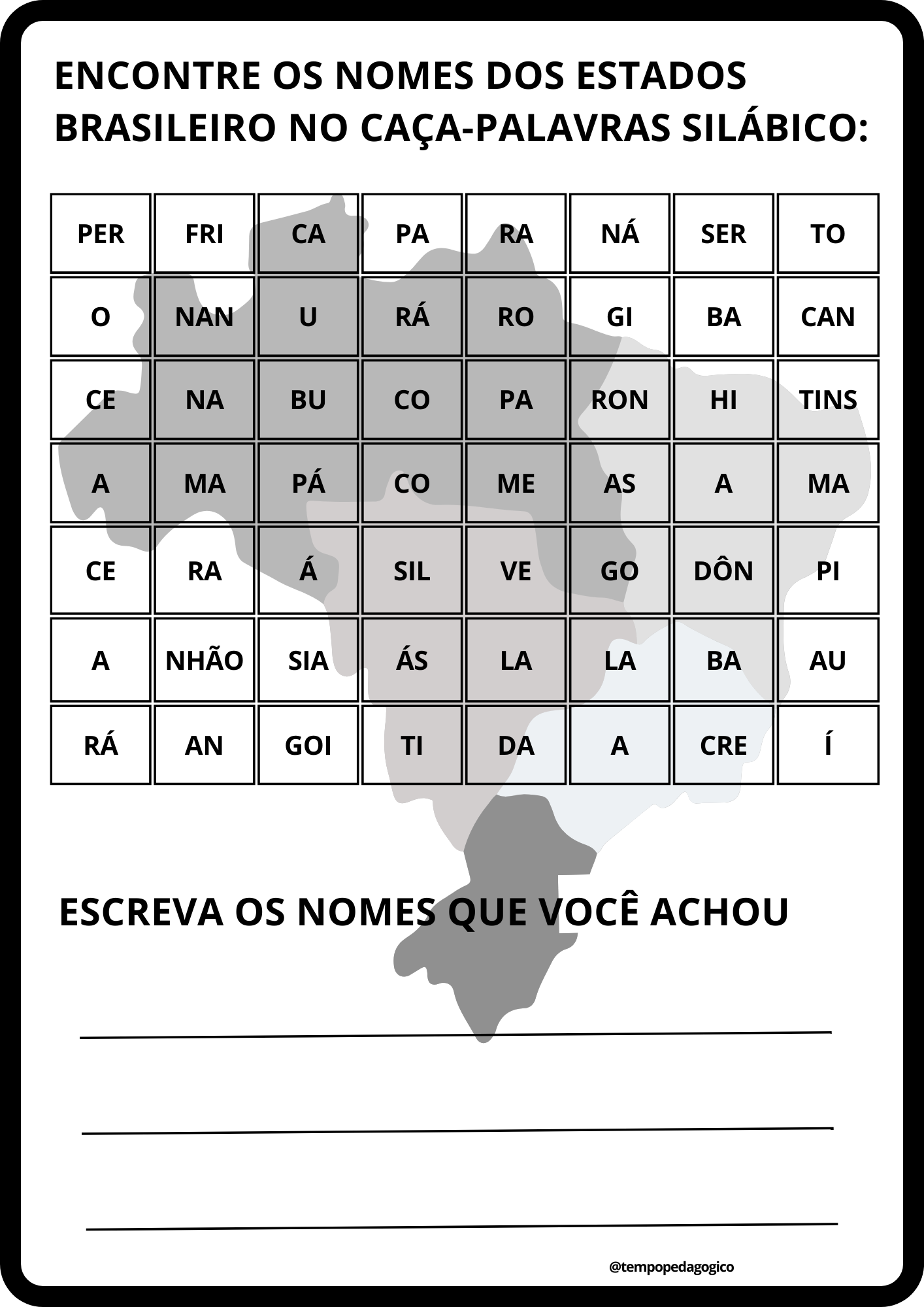 ENCONTRE OS NOMES DOS ESTADOS BRASILEIRO NO CAÇA-PALAVRAS SILÁBICO:

| PER | FRI | CA | PA | RA | NÁ | SER | TO |
|---|---|---|---|---|---|---|---|
| O | NAN | U | RÁ | RO | GI | BA | CAN |
| CE | NA | BU | CO | PA | RON | HI | TINS |
| A | MA | PÁ | CO | ME | AS | A | MA |
| CE | RA | Á | SIL | VE | GO | DÔN | PI |
| A | NHÃO | SIA | ÁS | LA | LA | BA | AU |
| RÁ | AN | GOI | TI | DA | A | CRE | Í |

ESCREVA OS NOMES QUE VOCÊ ACHOU

@tempopedagogico